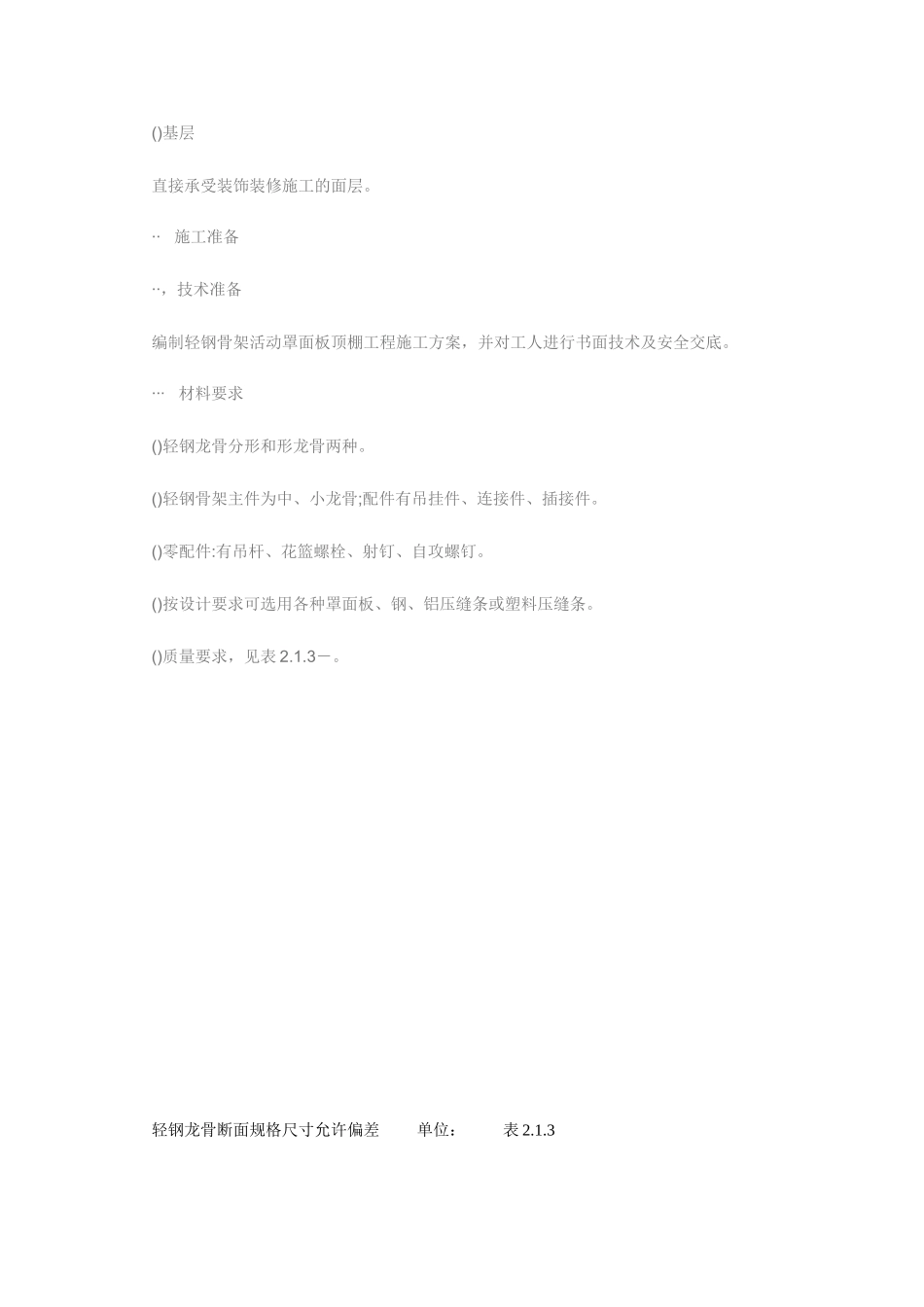 ()基层

直接承受装饰装修施工的面层。

·· 施工准备

··，技术准备

编制轻钢骨架活动罩面板顶棚工程施工方案，并对工人进行书面技术及安全交底。

··· 材料要求

()轻钢龙骨分形和形龙骨两种。

()轻钢骨架主件为中、小龙骨;配件有吊挂件、连接件、插接件。

()零配件:有吊杆、花篮螺栓、射钉、自攻螺钉。

()按设计要求可选用各种罩面板、钢、铝压缝条或塑料压缝条。

()质量要求，见表 2.1.3－。

轻钢龙骨断面规格尺寸允许偏差 单位： 表 2.1.3